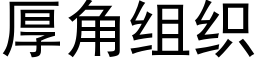 厚角组织